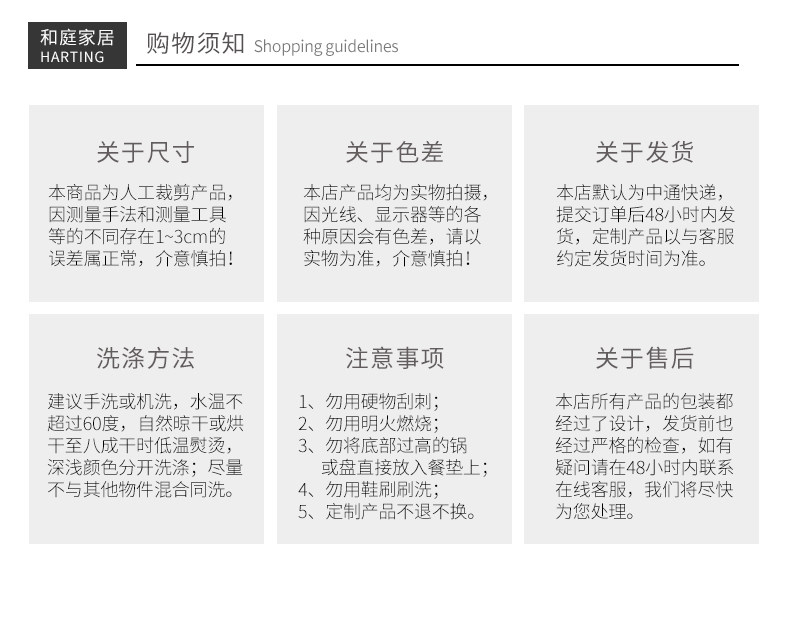 和庭家居
HARTING

购物须知 Shopping guidelines

关于尺寸

本商品为人工裁剪产品，因测量手法和测量工具等的不同存在1~3cm的误差属正常，介意慎拍！

关于色差

本店产品均为实物拍摄，因光线、显示器等的各种原因会有色差，请以实物为准，介意慎拍！

关于发货

本店默认为中通快递，提交订单后48小时内发货，定制产品以与客服约定发货时间为准。

洗涤方法

建议手洗或机洗，水温不超过60度，自然晾干或烘干至八成干时低温熨烫，深浅颜色分开洗涤；尽量不与其他物件混合同洗。

注意事项

1、勿用硬物刮刺；
2、勿用明火燃烧；
3、勿将底部过高的锅或盘直接放入餐垫上；
4、勿用鞋刷刷洗；
5、定制产品不退不换。

关于售后

本店所有产品的包装都经过了设计，发货前也经过严格的检查，如有疑问请在48小时内联系在线客服，我们将尽快为您处理。